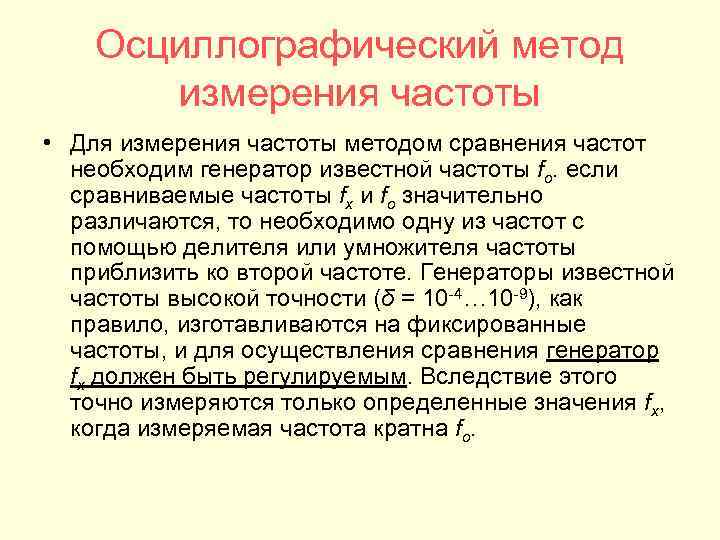 Осциллографический метод измерения частоты

• Для измерения частоты методом сравнения частот необходим генератор известной частоты $f_o$. если сравниваемые частоты $f_x$ и $f_o$ значительно различаются, то необходимо одну из частот с помощью делителя или умножителя частоты приблизить ко второй частоте. Генераторы известной частоты высокой точности ($\delta = 10^{-4} \ldots 10^{-9}$), как правило, изготавливаются на фиксированные частоты, и для осуществления сравнения генератор $f_x$ должен быть регулируемым. Вследствие этого точно измеряются только определенные значения $f_x$, когда измеряемая частота кратна $f_o$.